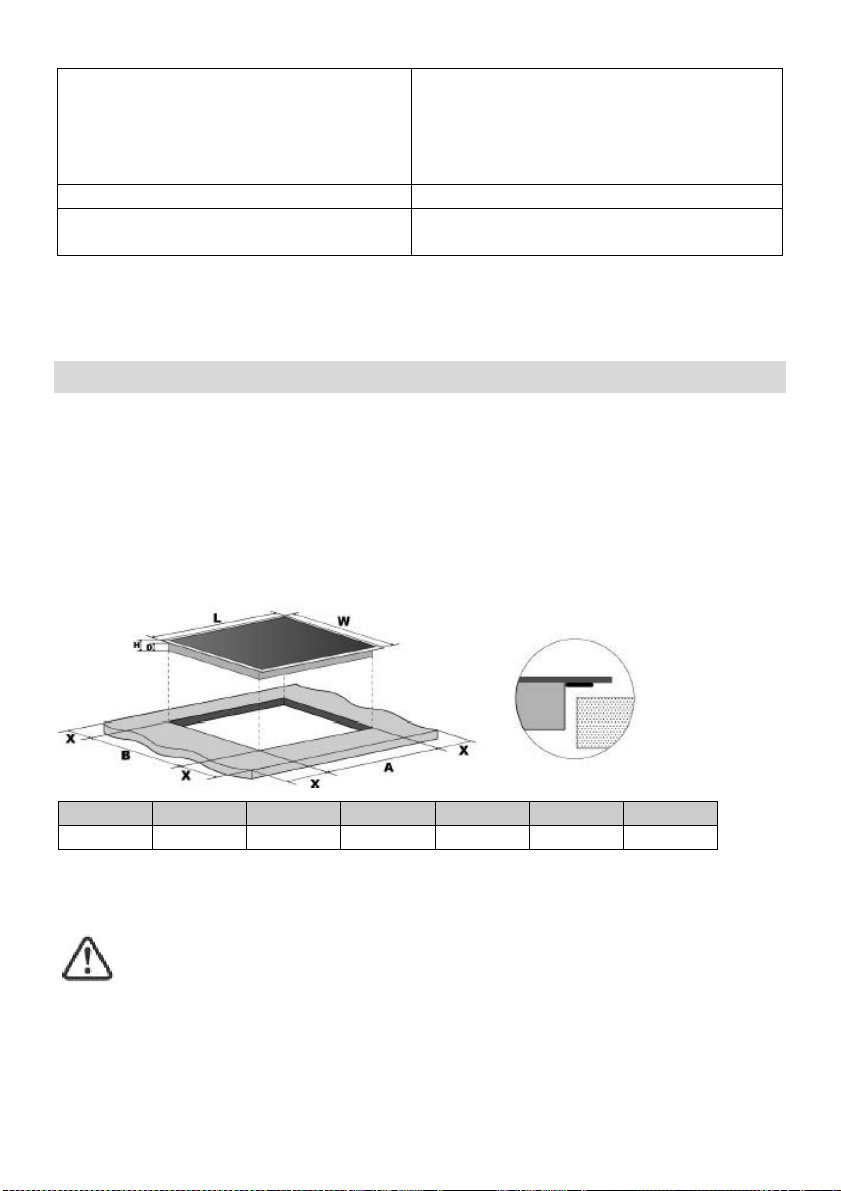 L

W

H

D

X

B

X

X

A

X